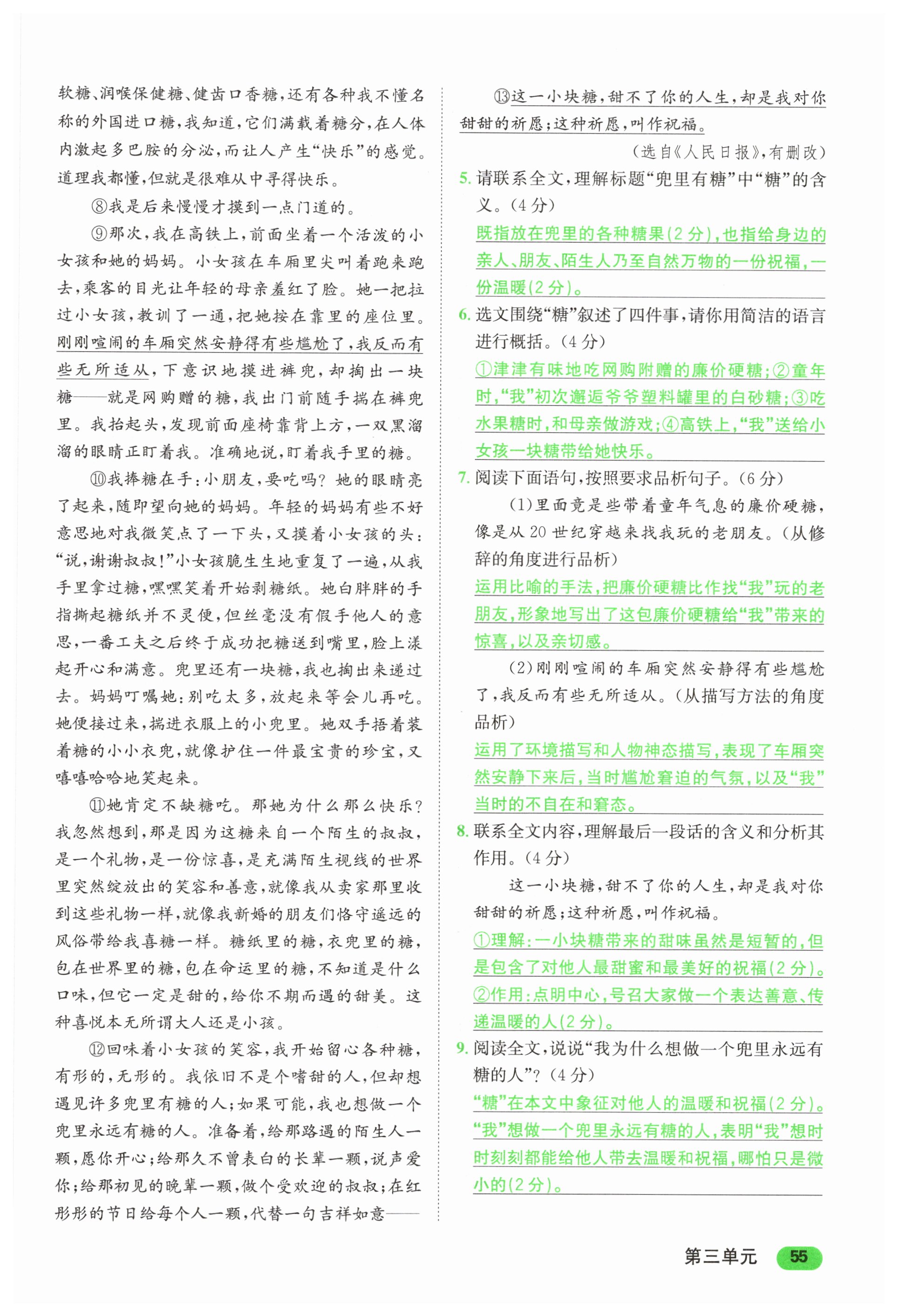 软糖、润喉保健糖、健齿口香糖，还有各种我不懂名称的外国进口糖，我知道，它们满载着糖分，在人体内激起多巴胺的分泌，而让人产生“快乐”的感觉。道理我都懂，但就是很难从中寻得快乐。

⑧我是后来慢慢才摸到一点门道的。

⑨那次，我在高铁上，前面坐着一个活泼的小女孩和她的妈妈。小女孩在车厢里尖叫着跑来跑去，乘客的目光让年轻的母亲羞红了脸。她一把拉过小女孩，教训了一通，把她按在靠里的座位里。刚刚喧闹的车厢突然安静得有些尴尬了，我反而有些无所适从，下意识地摸进裤兜，却掏出一块糖——就是网购赠的糖，我出门前随手揣在裤兜里。我抬起头，发现前面座椅靠背上方，一双黑溜溜的眼睛正盯着我。准确地说，盯着我手里的糖。

⑩我捧糖在手：小朋友，要吃吗？她的眼睛亮了起来，随即望向她的妈妈。年轻的妈妈有些不好意思地对我微笑点了一下头，又摸着小女孩的头：“说，谢谢叔叔！”小女孩脆生生地重复了一遍，从我手里拿过糖，嘿嘿笑着开始剥糖纸。她白胖胖的手指撕起糖纸并不灵便，但丝毫没有假手他人的意思，一番工夫之后终于成功把糖送到嘴里，脸上漾起开心和满意。兜里还有一块糖，我也掏出来递过去。妈妈叮嘱她：别吃太多，放起来等会儿再吃。她便接过来，揣进衣服上的小兜里。她双手捂着装着糖的小小衣兜，就像护住一件最宝贵的珍宝，又嘻嘻哈哈地笑起来。

⑪她肯定不缺糖吃。那她为什么那么快乐？我忽然想到，那是因为这糖来自一个陌生的叔叔，是一个礼物，是一份惊喜，是充满陌生视线的世界里突然绽放出的笑容和善意，就像我从卖家那里收到这些礼物一样，就像我新婚的朋友们恪守遥远的风俗带给我喜糖一样。糖纸里的糖，衣兜里的糖，包在世界里的糖，包在命运里的糖，不知道是什么口味，但它一定是甜的，给你不期而遇的甜美。这种喜悦本无所谓大人还是小孩。

⑫回味着小女孩的笑容，我开始留心各种糖，有形的，无形的。我依旧不是个嗜甜的人，但却想遇见许多兜里有糖的人；如果可能，我也想做一个兜里永远有糖的人。准备着，给那路遇的陌生人一颗，愿你开心；给那久不曾表白的长辈一颗，说声爱你；给那初见的晚辈一颗，做个受欢迎的叔叔；在红彤彤的节日给每个人一颗，代替一句吉祥如意——

⑬这一小块糖，甜不了你的人生，却是我对你甜甜的祈愿；这种祈愿，叫作祝福。

（选自《人民日报》，有删改）

5. 请联系全文，理解标题“兜里有糖”中“糖”的含义。（4分）

既指放在兜里的各种糖果（2分），也指给身边的亲人、朋友、陌生人乃至自然万物的一份祝福，一份温暖（2分）。

6. 选文围绕“糖”叙述了四件事，请你用简洁的语言进行概括。（4分）

①津津有味地吃网购附赠的廉价硬糖；②童年时，“我”初次邂逅爷爷塑料罐里的白砂糖；③吃水果糖时，和母亲做游戏；④高铁上，“我”送给小女孩一块糖带给她快乐。

7. 阅读下面语句，按照要求品析句子。（6分）

（1）里面竟是些带着童年气息的廉价硬糖，像是从20世纪穿越来找我玩的老朋友。（从修辞的角度进行品析）

运用比喻的手法，把廉价硬糖比作找“我”玩的老朋友，形象地写出了这包廉价硬糖给“我”带来的惊喜，以及亲切感。

（2）刚刚喧闹的车厢突然安静得有些尴尬了，我反而有些无所适从。（从描写方法的角度品析）

运用了环境描写和人物神态描写，表现了车厢突然安静下来后，当时尴尬窘迫的气氛，以及“我”当时的不自在和窘态。

8. 联系全文内容，理解最后一段话的含义和分析其作用。（4分）

这一小块糖，甜不了你的人生，却是我对你甜甜的祈愿；这种祈愿，叫作祝福。

①理解：一小块糖带来的甜味虽然是短暂的，但是包含了对他人最甜蜜和最美好的祝福（2分）。②作用：点明中心，号召大家做一个表达善意、传递温暖的人（2分）。

9. 阅读全文，说说“我为什么想做一个兜里永远有糖的人”？（4分）

“糖”在本文中象征对他人的温暖和祝福（2分）。“我”想做一个兜里永远有糖的人，表明“我”想时时刻刻都能给他人带去温暖和祝福，哪怕只是微小的（2分）。

第三单元 55